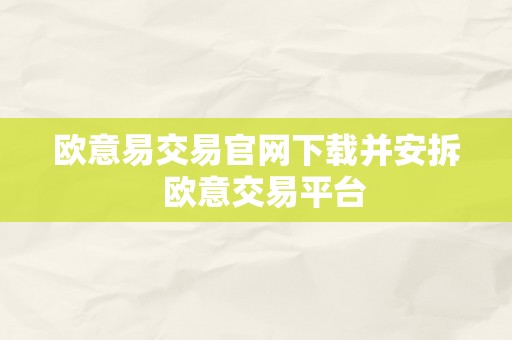 欧意易交易官网下载并安拆
欧意交易平台